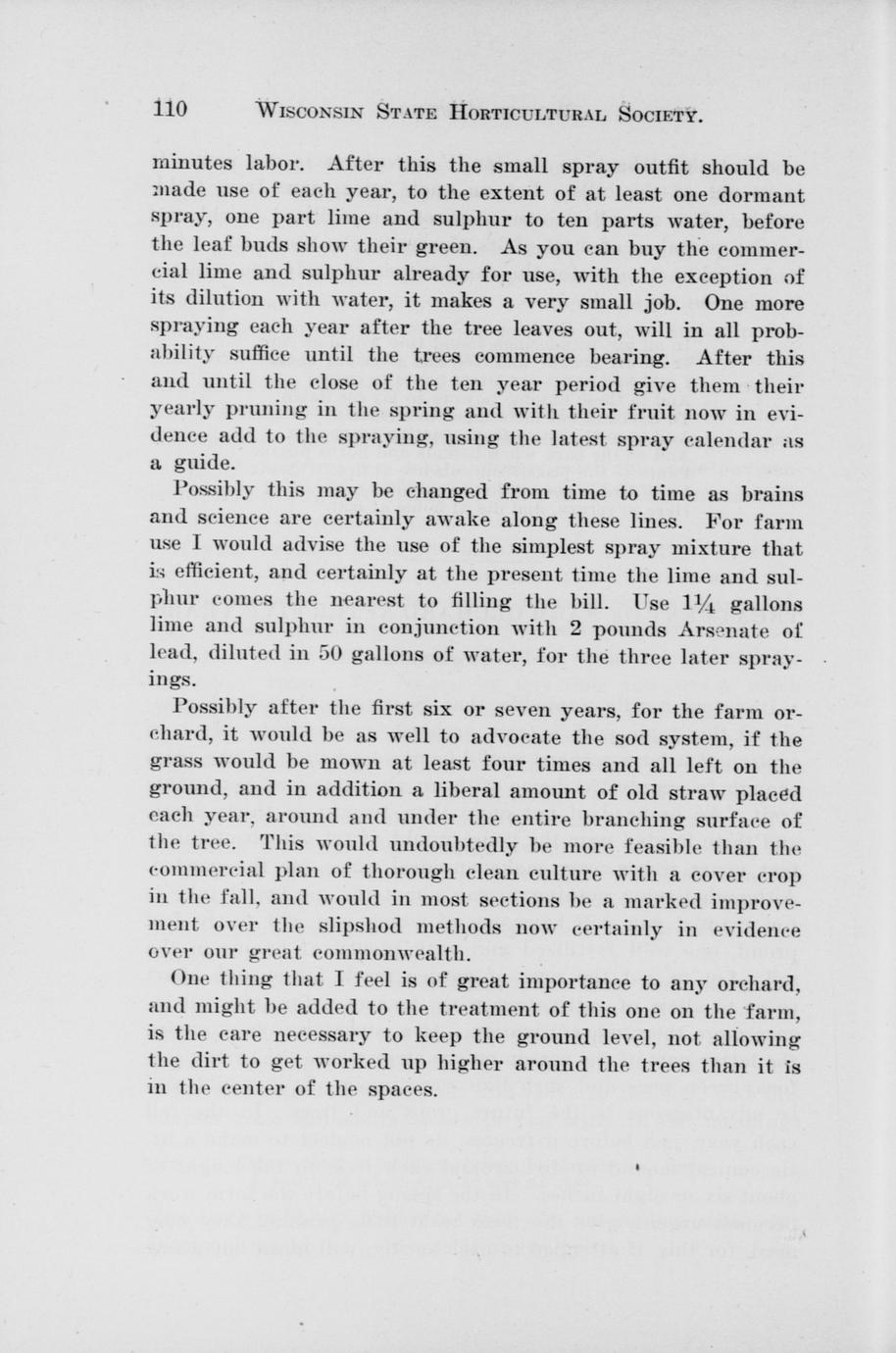 110 WISCONSIN STATE HORTICULTURAL SOCIETY.

minutes labor. After this the small spray outfit should be made use of each year, to the extent of at least one dormant spray, one part lime and sulphur to ten parts water, before the leaf buds show their green. As you can buy the commercial lime and sulphur already for use, with the exception of its dilution with water, it makes a very small job. One more spraying each year after the tree leaves out, will in all probability suffice until the trees commence bearing. After this and until the close of the ten year period give them their yearly pruning in the spring and with their fruit now in evidence add to the spraying, using the latest spray calendar as a guide.

Possibly this may be changed from time to time as brains and science are certainly awake along these lines. For farm use I would advise the use of the simplest spray mixture that is efficient, and certainly at the present time the lime and sulphur comes the nearest to filling the bill. Use $1\frac{1}{4}$ gallons lime and sulphur in conjunction with 2 pounds Arsenate of lead, diluted in 50 gallons of water, for the three later sprayings.

Possibly after the first six or seven years, for the farm orchard, it would be as well to advocate the sod system, if the grass would be mown at least four times and all left on the ground, and in addition a liberal amount of old straw placed each year, around and under the entire branching surface of the tree. This would undoubtedly be more feasible than the commercial plan of thorough clean culture with a cover crop in the fall, and would in most sections be a marked improvement over the slipshod methods now certainly in evidence over our great commonwealth.

One thing that I feel is of great importance to any orchard, and might be added to the treatment of this one on the farm, is the care necessary to keep the ground level, not allowing the dirt to get worked up higher around the trees than it is in the center of the spaces.